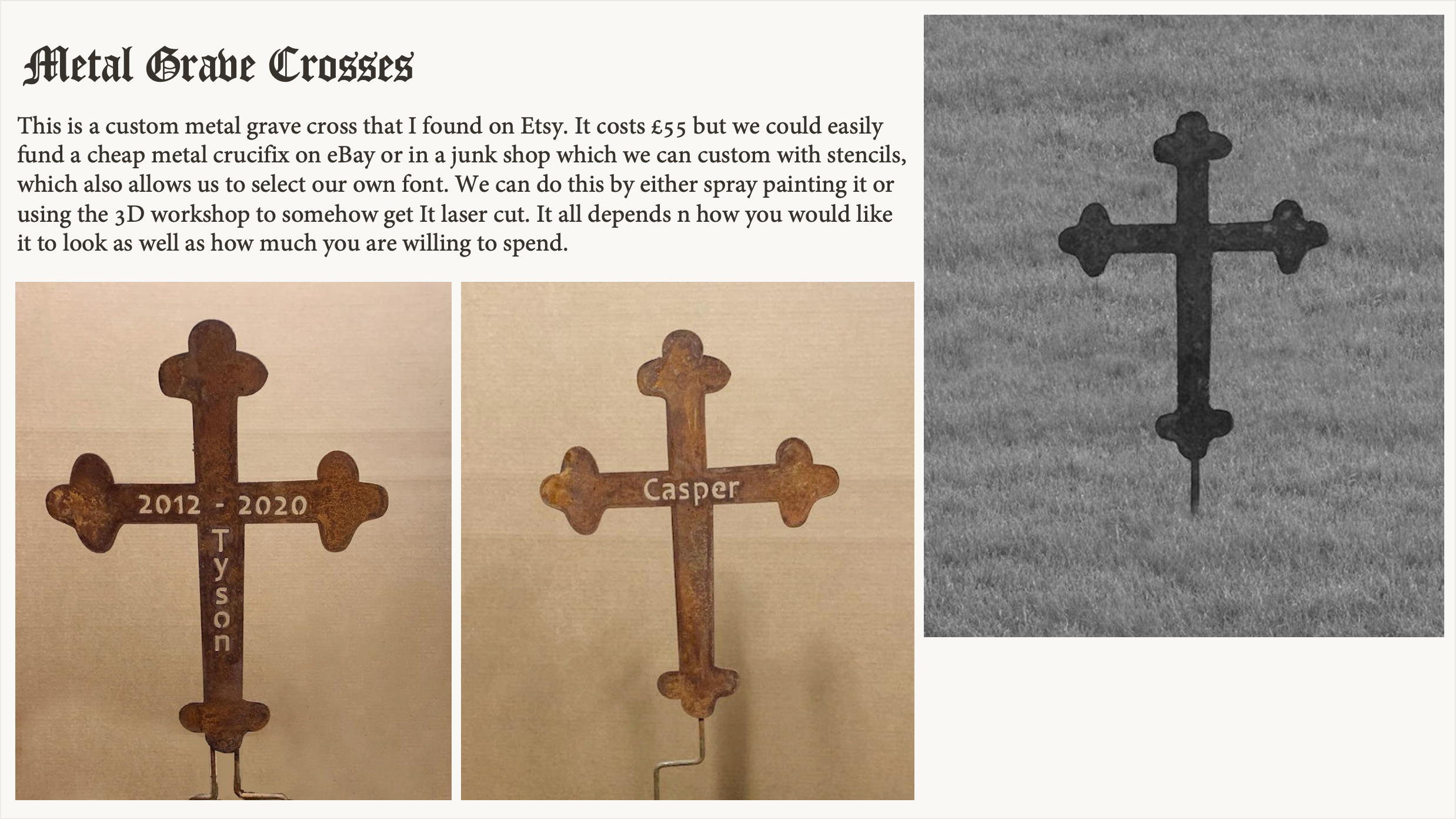 Metal Grave Crosses

This is a custom metal grave cross that I found on Etsy. It costs £55 but we could easily fund a cheap metal crucifix on eBay or in a junk shop which we can custom with stencils, which also allows us to select our own font. We can do this by either spray painting it or using the 3D workshop to somehow get It laser cut. It all depends n how you would like it to look as well as how much you are willing to spend.

2012 - 2020
Tyson

Casper